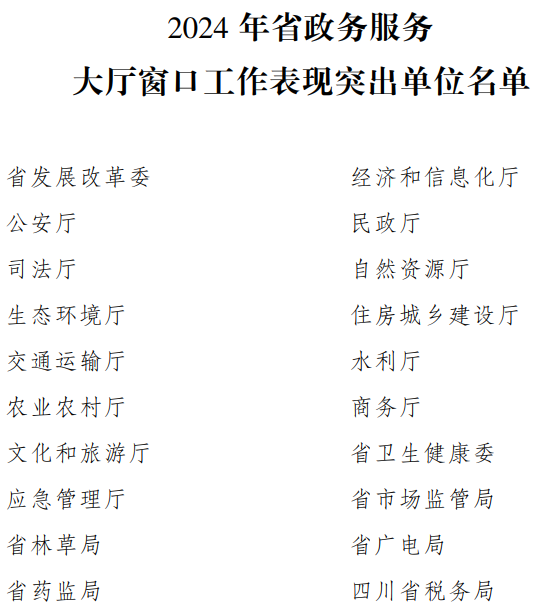 2024年省政务服务
大厅窗口工作表现突出单位名单

省发展改革委

公安厅

司法厅

生态环境厅

交通运输厅

农业农村厅

文化和旅游厅

应急管理厅

省林草局

省药监局

经济和信息化厅

民政厅

自然资源厅

住房城乡建设厅

水利厅

商务厅

省卫生健康委

省市场监管局

省广电局

四川省税务局